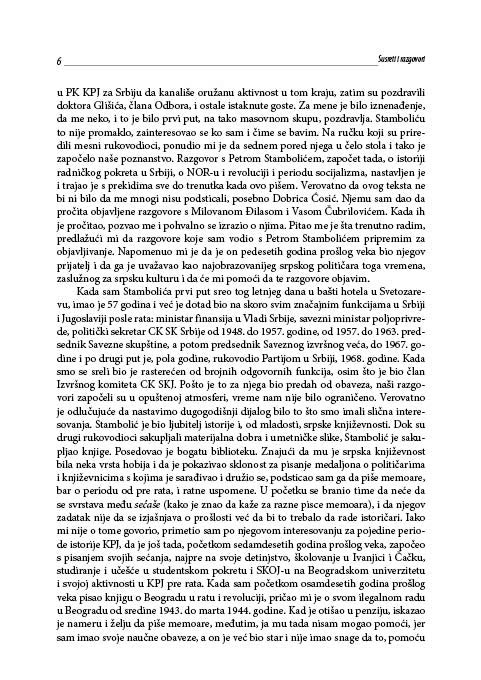 6 Susreti i razgovori

u PK KPJ za Srbiju da kanališe oružanu aktivnost u tom kraju, zatim su pozdravili doktora Glišića, člana Odbora, i ostale istaknute goste. Za mene je bilo iznenađenje, da me neko, i to je bilo prvi put, na tako masovnom skupu, pozdravlja. Stamboliću to nije promaklo, zainteresovao se ko sam i čime se bavim. Na ručku koji su priredili mesni rukovodioci, ponudio mi je da sednem pored njega u čelo stola i tako je započelo naše poznanstvo. Razgovor s Petrom Stambolićem, započet tada, o istoriji radničkog pokreta u Srbiji, o NOR-u i revoluciji i periodu socijalizma, nastavljen je i trajao je s prekidima sve do trenutka kada ovo pišem. Verovatno da ovog teksta ne bi ni bilo da me mnogi nisu podsticali, posebno Dobrica Ćosić. Njemu sam dao da pročita objavljene razgovore s Milovanom Đilasom i Vasom Čubrilovićem. Kada ih je pročitao, pozvao me i pohvalno se izrazio o njima. Pitao me je šta trenutno radim, predlažući mi da razgovore koje sam vodio s Petrom Stambolićem pripremim za objavljivanje. Napomenuo mi je da je on pedesetih godina prošlog veka bio njegov prijatelj i da ga je uvažavao kao najobrazovanijeg srpskog političara toga vremena, zaslužnog za srpsku kulturu i da će mi pomoći da te razgovore objavim.

Kada sam Stambolića prvi put sreo tog letnjeg dana u bašti hotela u Svetozarevu, imao je 57 godina i već je dotad bio na skoro svim značajnim funkcijama u Srbiji i Jugoslaviji posle rata: ministar finansija u Vladi Srbije, savezni ministar poljoprivrede, politički sekretar CK SK Srbije od 1948. do 1957. godine, od 1957. do 1963. predsednik Savezne skupštine, a potom predsednik Saveznog izvršnog veća, do 1967. godine i po drugi put je, pola godine, rukovodio Partijom u Srbiji, 1968. godine. Kada smo se sreli bio je rasterećen od brojnih odgovornih funkcija, osim što je bio član Izvršnog komiteta CK SKJ. Pošto je to za njega bio predah od obaveza, naši razgovori započeli su u opuštenoj atmosferi, vreme nam nije bilo ograničeno. Verovatno je odlučujuće da nastavimo dugogodišnji dijalog bilo to što smo imali slična interesovanja. Stambolić je bio ljubitelj istorije i, od mladosti, srpske književnosti. Dok su drugi rukovodioci sakupljali materijalna dobra i umetničke slike, Stambolić je sakupljao knjige. Posedovao je bogatu biblioteku. Znajući da mu je srpska književnost bila neka vrsta hobija i da je pokazivao sklonost za pisanje medaljona o političarima i književnicima s kojima je sarađivao i družio se, podsticao sam ga da piše memoare, bar o periodu od pre rata, i ratne uspomene. U početku se branio time da neće da se svrstava među sećaše (kako je znao da kaže za razne pisce memoara), i da njegov zadatak nije da se izjašnjava o prošlosti već da bi to trebalo da rade istoričari. Iako mi nije o tome govorio, primetio sam po njegovom interesovanju za pojedine periode istorije KPJ, da je još tada, početkom sedamdesetih godina prošlog veka, započeo s pisanjem svojih sećanja, najpre na svoje detinjstvo, školovanje u Ivanjici i Čačku, studiranje i učešće u studentskom pokretu i SKOJ-u na Beogradskom univerzitetu i svojoj aktivnosti u KPJ pre rata. Kada sam početkom osamdesetih godina prošlog veka pisao knjigu o Beogradu u ratu i revoluciji, pričao mi je o svom ilegalnom radu u Beogradu od sredine 1943. do marta 1944. godine. Kad je otišao u penziju, iskazao je nameru i želju da piše memoare, međutim, ja mu tada nisam mogao pomoći, jer sam imao svoje naučne obaveze, a on je već bio star i nije imao snage da to, pomoću